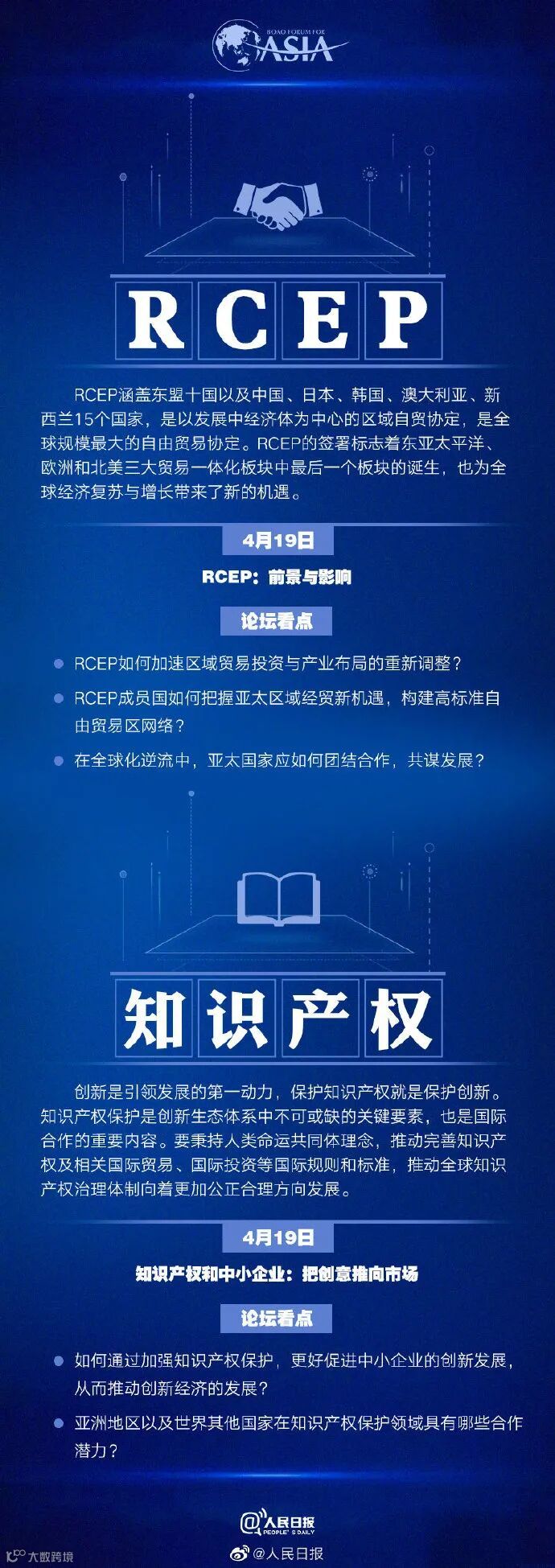 BOAO FORUM FOR ASIA

RCEP

RCEP涵盖东盟十国以及中国、日本、韩国、澳大利亚、新西兰15个国家，是以发展中经济体为中心的区域自贸协定，是全球规模最大的自由贸易协定。RCEP的签署标志着东亚太平洋、欧洲和北美三大贸易一体化板块中最后一个板块的诞生，也为全球经济复苏与增长带来了新的机遇。

4月19日

RCEP：前景与影响

论坛看点

• RCEP如何加速区域贸易投资与产业布局的重新调整？

• RCEP成员国如何把握亚太区域经贸新机遇，构建高标准自由贸易区网络？

• 在全球化逆流中，亚太国家应如何团结合作，共谋发展？

知识产权

创新是引领发展的第一动力，保护知识产权就是保护创新。知识产权保护是创新生态体系中不可或缺的关键要素，也是国际合作的重要内容。要秉持人类命运共同体理念，推动完善知识产权及相关国际贸易、国际投资等国际规则和标准，推动全球知识产权治理体制向着更加公正合理方向发展。

4月19日

知识产权和中小企业：把创意推向市场

论坛看点

• 如何通过加强知识产权保护，更好促进中小企业的创新发展，从而推动创新经济的发展？

• 亚洲地区以及世界其他国家在知识产权保护领域具有哪些合作潜力？

@人民日报
PEOPLE'S DAILY

大数跨境

@人民日报